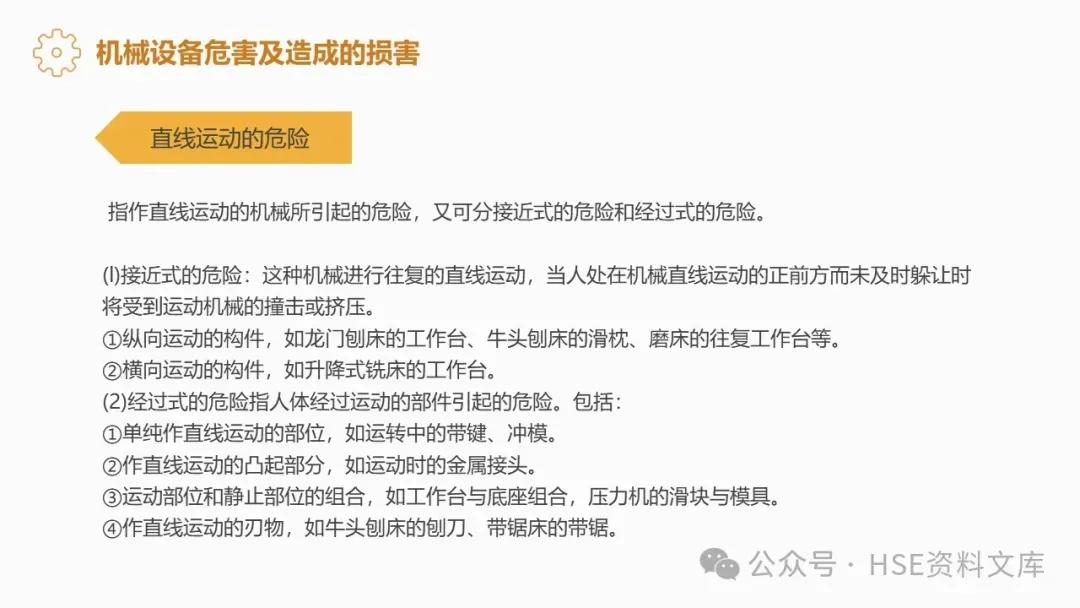 机械设备危害及造成的损害

直线运动的危险

指作直线运动的机械所引起的危险，又可分接近式的危险和经过式的危险。

(l)接近式的危险：这种机械进行往复的直线运动，当人处在机械直线运动的正前方而未及时躲让时将受到运动机械的撞击或挤压。
①纵向运动的构件，如龙门刨床的工作台、牛头刨床的滑枕、磨床的往复工作台等。
②横向运动的构件，如升降式铣床的工作台。
(2)经过式的危险指人体经过运动的部件引起的危险。包括：
①单纯作直线运动的部位，如运转中的带键、冲模。
②作直线运动的凸起部分，如运动时的金属接头。
③运动部位和静止部位的组合，如工作台与底座组合，压力机的滑块与模具。
④作直线运动的刃物，如牛头刨床的刨刀、带锯床的带锯。

公众号 · HSE资料文库